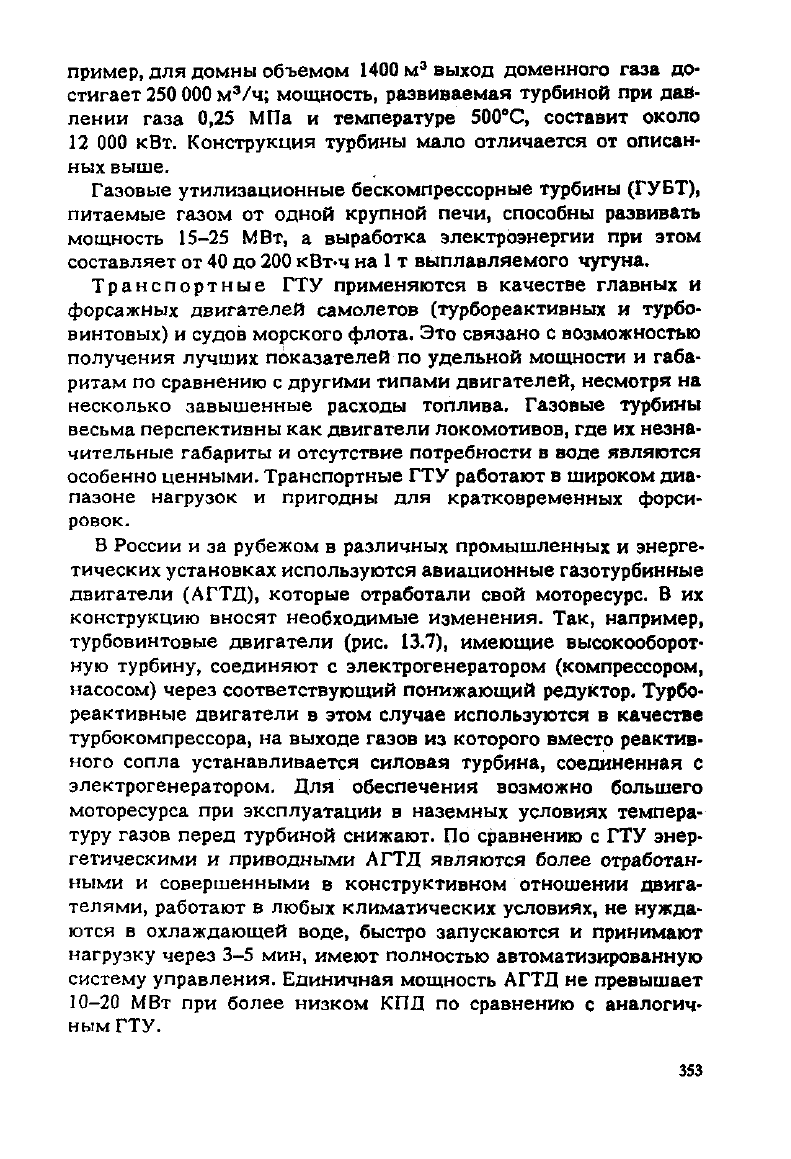 пример, для домны объемом 1400 м$^3$ выход доменного газа достигает 250 000 м$^3$/ч; мощность, развиваемая турбиной при давлении газа 0,25 МПа и температуре 500°С, составит около 12 000 кВт. Конструкция турбины мало отличается от описанных выше.

Газовые утилизационные бескомпрессорные турбины (ГУБТ), питаемые газом от одной крупной печи, способны развивать мощность 15–25 МВт, а выработка электроэнергии при этом составляет от 40 до 200 кВт·ч на 1 т выплавляемого чугуна.

Транспортные ГТУ применяются в качестве главных и форсажных двигателей самолетов (турбореактивных и турбовинтовых) и судов морского флота. Это связано с возможностью получения лучших показателей по удельной мощности и габаритам по сравнению с другими типами двигателей, несмотря на несколько завышенные расходы топлива. Газовые турбины весьма перспективны как двигатели локомотивов, где их незначительные габариты и отсутствие потребности в воде являются особенно ценными. Транспортные ГТУ работают в широком диапазоне нагрузок и пригодны для кратковременных форсировок.

В России и за рубежом в различных промышленных и энергетических установках используются авиационные газотурбинные двигатели (АГТД), которые отработали свой моторесурс. В их конструкцию вносят необходимые изменения. Так, например, турбовинтовые двигатели (рис. 13.7), имеющие высокооборотную турбину, соединяют с электрогенератором (компрессором, насосом) через соответствующий понижающий редуктор. Турбореактивные двигатели в этом случае используются в качестве турбокомпрессора, на выходе газов из которого вместо реактивного сопла устанавливается силовая турбина, соединенная с электрогенератором. Для обеспечения возможно большего моторесурса при эксплуатации в наземных условиях температуру газов перед турбиной снижают. По сравнению с ГТУ энергетическими и приводными АГТД являются более отработанными и совершенными в конструктивном отношении двигателями, работают в любых климатических условиях, не нуждаются в охлаждающей воде, быстро запускаются и принимают нагрузку через 3–5 мин, имеют полностью автоматизированную систему управления. Единичная мощность АГТД не превышает 10–20 МВт при более низком КПД по сравнению с аналогичным ГТУ.

353